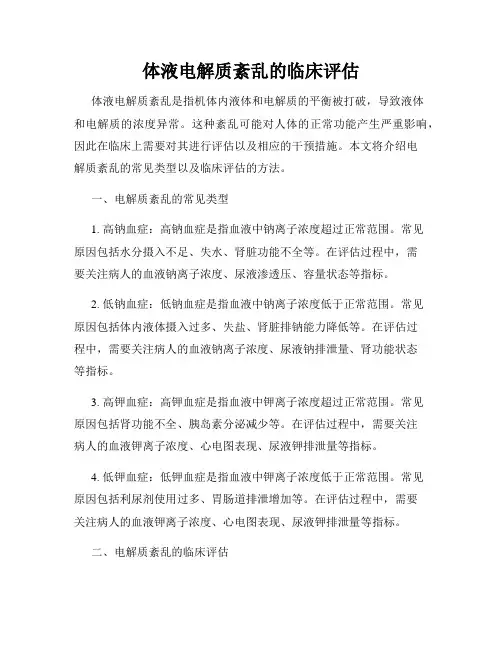 体液电解质紊乱的临床评估

体液电解质紊乱是指机体内液体和电解质的平衡被打破，导致液体和电解质的浓度异常。这种紊乱可能对人体的正常功能产生严重影响，因此在临床上需要对其进行评估以及相应的干预措施。本文将介绍电解质紊乱的常见类型以及临床评估的方法。

一、电解质紊乱的常见类型

1. 高钠血症：高钠血症是指血液中钠离子浓度超过正常范围。常见原因包括水分摄入不足、失水、肾脏功能不全等。在评估过程中，需要关注病人的血液钠离子浓度、尿液渗透压、容量状态等指标。

2. 低钠血症：低钠血症是指血液中钠离子浓度低于正常范围。常见原因包括体内液体摄入过多、失盐、肾脏排钠能力降低等。在评估过程中，需要关注病人的血液钠离子浓度、尿液钠排泄量、肾功能状态等指标。

3. 高钾血症：高钾血症是指血液中钾离子浓度超过正常范围。常见原因包括肾功能不全、胰岛素分泌减少等。在评估过程中，需要关注病人的血液钾离子浓度、心电图表现、尿液钾排泄量等指标。

4. 低钾血症：低钾血症是指血液中钾离子浓度低于正常范围。常见原因包括利尿剂使用过多、胃肠道排泄增加等。在评估过程中，需要关注病人的血液钾离子浓度、心电图表现、尿液钾排泄量等指标。

二、电解质紊乱的临床评估